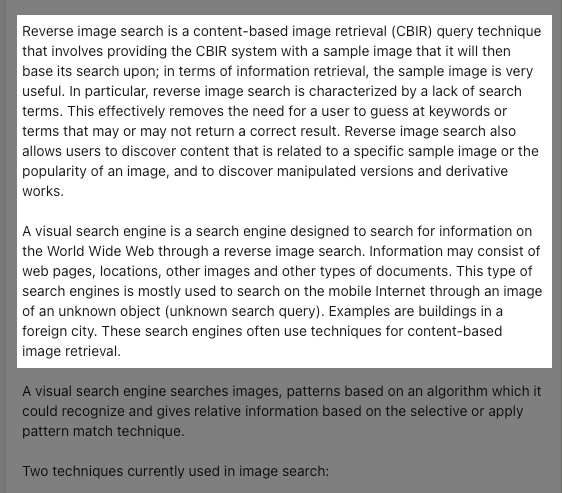 Reverse image search is a content-based image retrieval (CBIR) query technique that involves providing the CBIR system with a sample image that it will then base its search upon; in terms of information retrieval, the sample image is very useful. In particular, reverse image search is characterized by a lack of search terms. This effectively removes the need for a user to guess at keywords or terms that may or may not return a correct result. Reverse image search also allows users to discover content that is related to a specific sample image or the popularity of an image, and to discover manipulated versions and derivative works.

A visual search engine is a search engine designed to search for information on the World Wide Web through a reverse image search. Information may consist of web pages, locations, other images and other types of documents. This type of search engines is mostly used to search on the mobile Internet through an image of an unknown object (unknown search query). Examples are buildings in a foreign city. These search engines often use techniques for content-based image retrieval.

A visual search engine searches images, patterns based on an algorithm which it could recognize and gives relative information based on the selective or apply pattern match technique.

Two techniques currently used in image search: